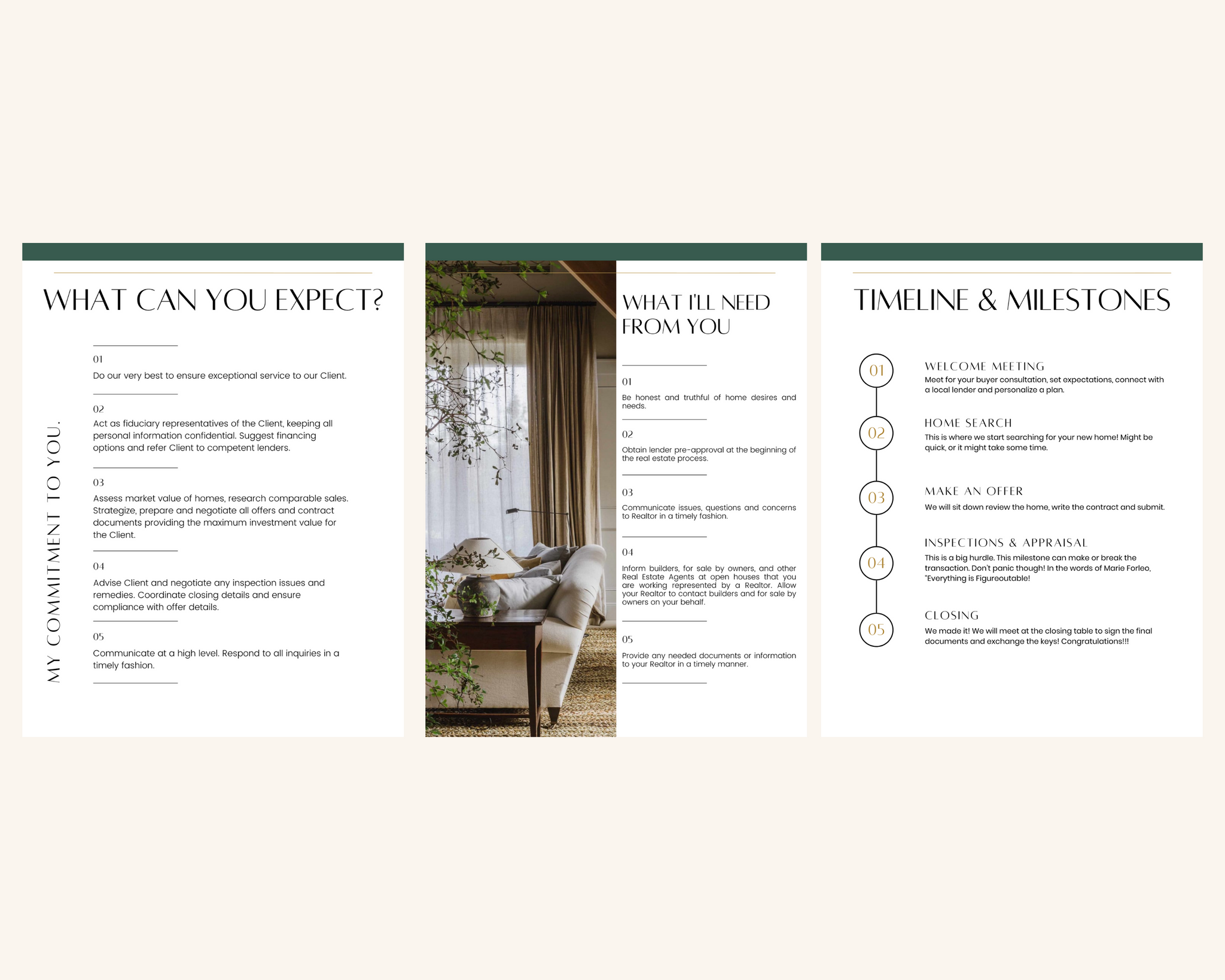 WHAT CAN YOU EXPECT?

MY COMMITMENT TO YOU.

01
Do our very best to ensure exceptional service to our Client.

02
Act as fiduciary representatives of the Client, keeping all personal information confidential. Suggest financing options and refer Client to competent lenders.

03
Assess market value of homes, research comparable sales. Strategize, prepare and negotiate all offers and contract documents providing the maximum investment value for the Client.

04
Advise Client and negotiate any inspection issues and remedies. Coordinate closing details and ensure compliance with offer details.

05
Communicate at a high level. Respond to all inquiries in a timely fashion.

WHAT I'LL NEED FROM YOU

01
Be honest and truthful of home desires and needs.

02
Obtain lender pre-approval at the beginning of the real estate process.

03
Communicate issues, questions and concerns to Realtor in a timely fashion.

04
Inform builders, for sale by owners, and other Real Estate Agents at open houses that you are working represented by a Realtor. Allow your Realtor to contact builders and for sale by owners on your behalf.

05
Provide any needed documents or information to your Realtor in a timely manner.

TIMELINE & MILESTONES

01
WELCOME MEETING
Meet for your buyer consultation, set expectations, connect with a local lender and personalize a plan.

02
HOME SEARCH
This is where we start searching for your new home! Might be quick, or it might take some time.

03
MAKE AN OFFER
We will sit down review the home, write the contract and submit.

04
INSPECTIONS & APPRAISAL
This is a big hurdle. This milestone can make or break the transaction. Don't panic though! In the words of Marie Forleo, "Everything is Figureoutable!

05
CLOSING
We made it! We will meet at the closing table to sign the final documents and exchange the keys! Congratulations!!!